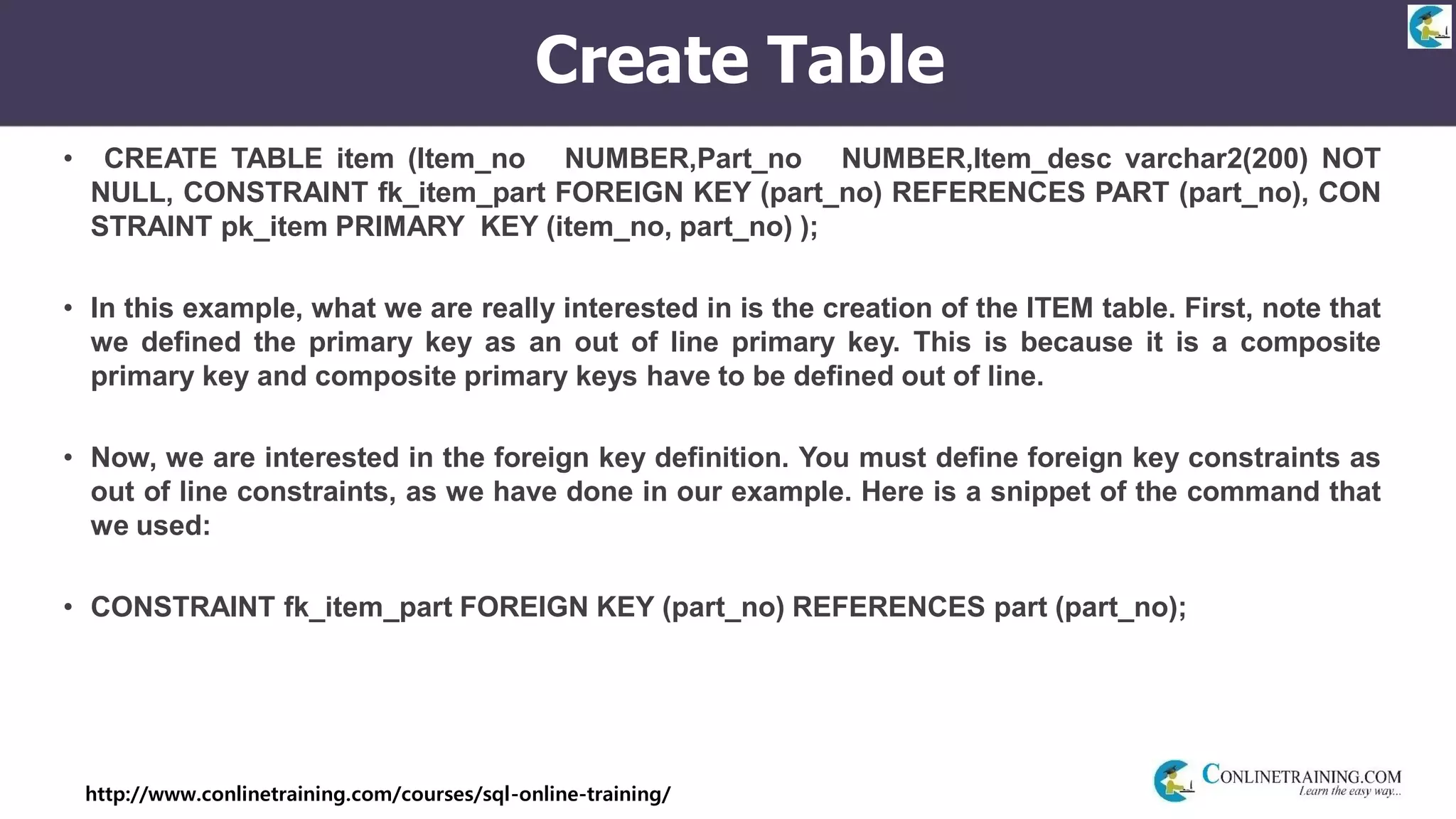 Create Table

• CREATE TABLE item (Item_no NUMBER,Part_no NUMBER,Item_desc varchar2(200) NOT NULL, CONSTRAINT fk_item_part FOREIGN KEY (part_no) REFERENCES PART (part_no), CON STRAINT pk_item PRIMARY KEY (item_no, part_no) );

• In this example, what we are really interested in is the creation of the ITEM table. First, note that we defined the primary key as an out of line primary key. This is because it is a composite primary key and composite primary keys have to be defined out of line.

• Now, we are interested in the foreign key definition. You must define foreign key constraints as out of line constraints, as we have done in our example. Here is a snippet of the command that we used:

• CONSTRAINT fk_item_part FOREIGN KEY (part_no) REFERENCES part (part_no);

http://www.conlinetraining.com/courses/sql-online-training/

CONLINETRAINING.COM
Learn the easy way...